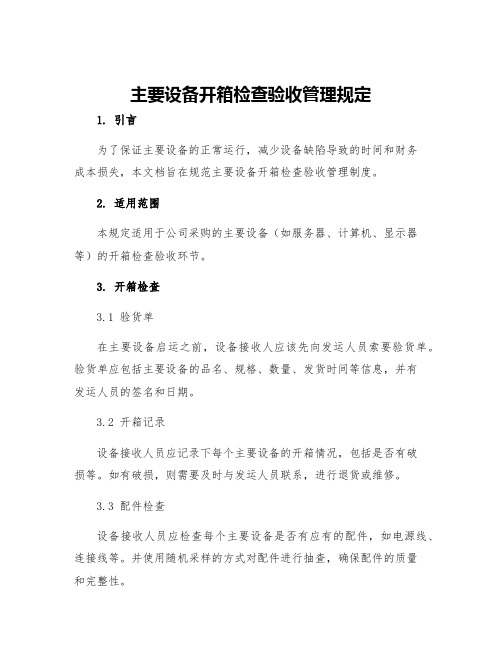 主要设备开箱检查验收管理规定

1. 引言

为了保证主要设备的正常运行，减少设备缺陷导致的时间和财务成本损失，本文档旨在规范主要设备开箱检查验收管理制度。

2. 适用范围

本规定适用于公司采购的主要设备（如服务器、计算机、显示器等）的开箱检查验收环节。

3. 开箱检查

3.1 验货单

在主要设备启运之前，设备接收人应该先向发运人员索要验货单。验货单应包括主要设备的品名、规格、数量、发货时间等信息，并有发运人员的签名和日期。

3.2 开箱记录

设备接收人员应记录下每个主要设备的开箱情况，包括是否有破损等。如有破损，则需要及时与发运人员联系，进行退货或维修。

3.3 配件检查

设备接收人员应检查每个主要设备是否有应有的配件，如电源线、连接线等。并使用随机采样的方式对配件进行抽查，确保配件的质量和完整性。